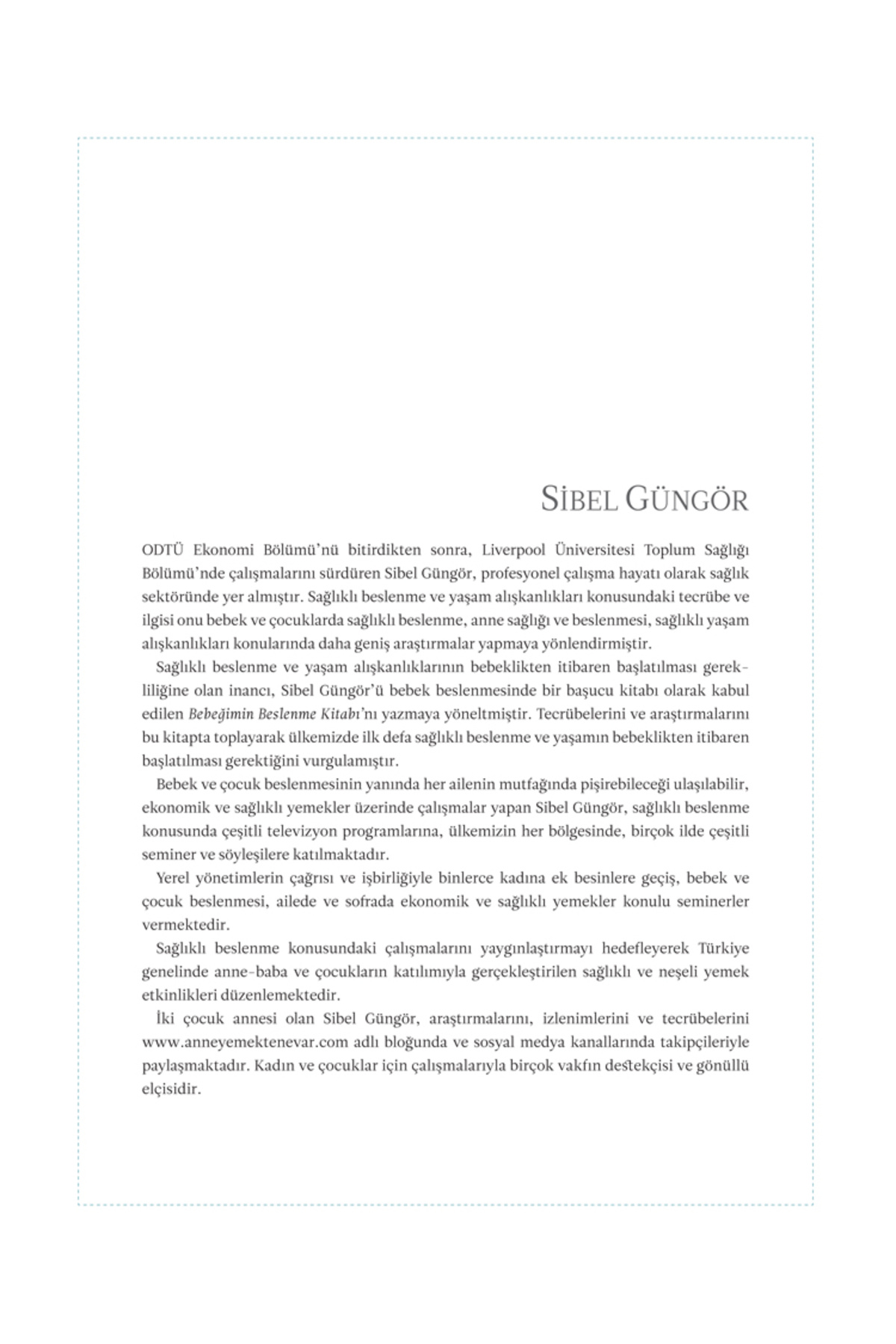 SİBEL GÜNGÖR

ODTÜ Ekonomi Bölümü'nü bitirdikten sonra, Liverpool Üniversitesi Toplum Sağlığı Bölümü'nde çalışmalarını sürdüren Sibel Güngör, profesyonel çalışma hayatı olarak sağlık sektöründe yer almıştır. Sağlıklı beslenme ve yaşam alışkanlıkları konusundaki tecrübe ve ilgisi onu bebek ve çocuklarda sağlıklı beslenme, anne sağlığı ve beslenmesi, sağlıklı yaşam alışkanlıkları konularında daha geniş araştırmalar yapmaya yönlendirmiştir.

Sağlıklı beslenme ve yaşam alışkanlıklarının bebeklikten itibaren başlatılması gerekliliğine olan inancı, Sibel Güngör'ü bebek beslenmesinde bir başucu kitabı olarak kabul edilen Bebeğimin Beslenme Kitabı'nı yazmaya yöneltmiştir. Tecrübelerini ve araştırmalarını bu kitapta toplayarak ülkemizde ilk defa sağlıklı beslenme ve yaşamın bebeklikten itibaren başlatılması gerektiğini vurgulamıştır.

Bebek ve çocuk beslenmesinin yanında her ailenin mutfağında pişirebileceği ulaşılabilir, ekonomik ve sağlıklı yemekler üzerinde çalışmalar yapan Sibel Güngör, sağlıklı beslenme konusunda çeşitli televizyon programlarına, ülkemizin her bölgesinde, birçok ilde çeşitli seminer ve söyleşilere katılmaktadır.

Yerel yönetimlerin çağrısı ve işbirliğiyle binlerce kadına ek besinlere geçiş, bebek ve çocuk beslenmesi, ailede ve sofrada ekonomik ve sağlıklı yemekler konulu seminerler vermektedir.

Sağlıklı beslenme konusundaki çalışmalarını yaygınlaştırmayı hedefleyerek Türkiye genelinde anne-baba ve çocukların katılımıyla gerçekleştirilen sağlıklı ve neşeli yemek etkinlikleri düzenlemektedir.

İki çocuk annesi olan Sibel Güngör, araştırmalarını, izlenimlerini ve tecrübelerini www.anneyemektenevar.com adlı bloğunda ve sosyal medya kanallarında takipçileriyle paylaşmaktadır. Kadın ve çocuklar için çalışmalarıyla birçok vakfın destekçisi ve gönüllü elçisidir.